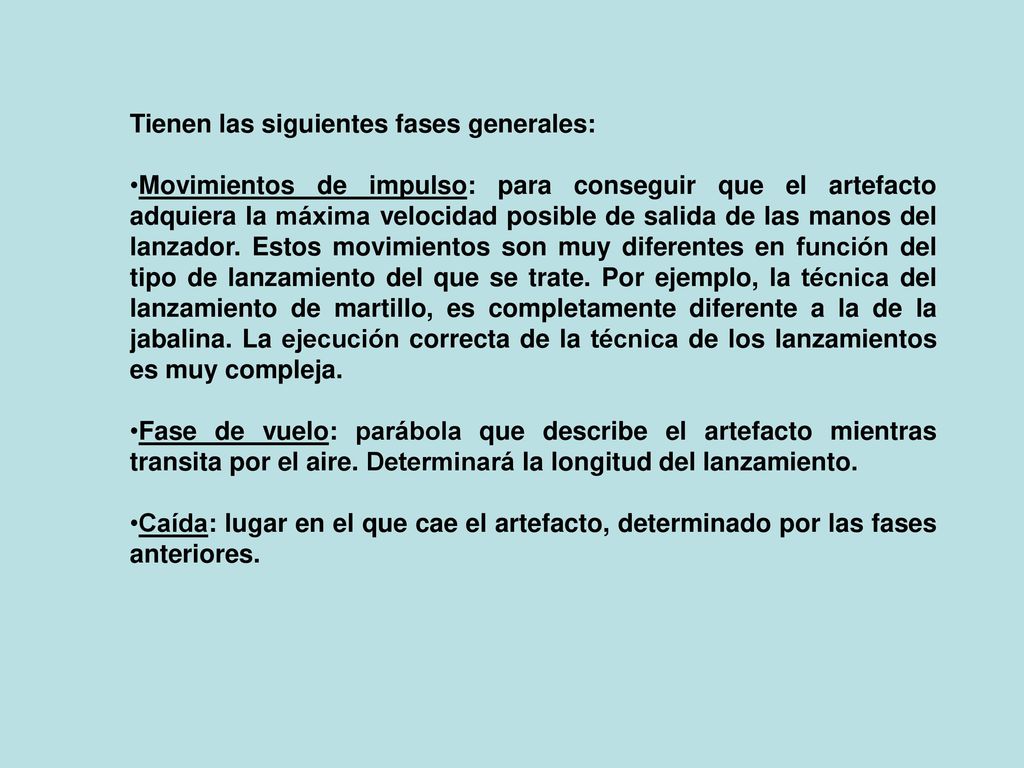 Tienen las siguientes fases generales:

•Movimientos de impulso: para conseguir que el artefacto adquiera la máxima velocidad posible de salida de las manos del lanzador. Estos movimientos son muy diferentes en función del tipo de lanzamiento del que se trate. Por ejemplo, la técnica del lanzamiento de martillo, es completamente diferente a la de la jabalina. La ejecución correcta de la técnica de los lanzamientos es muy compleja.

•Fase de vuelo: parábola que describe el artefacto mientras transita por el aire. Determinará la longitud del lanzamiento.

•Caída: lugar en el que cae el artefacto, determinado por las fases anteriores.